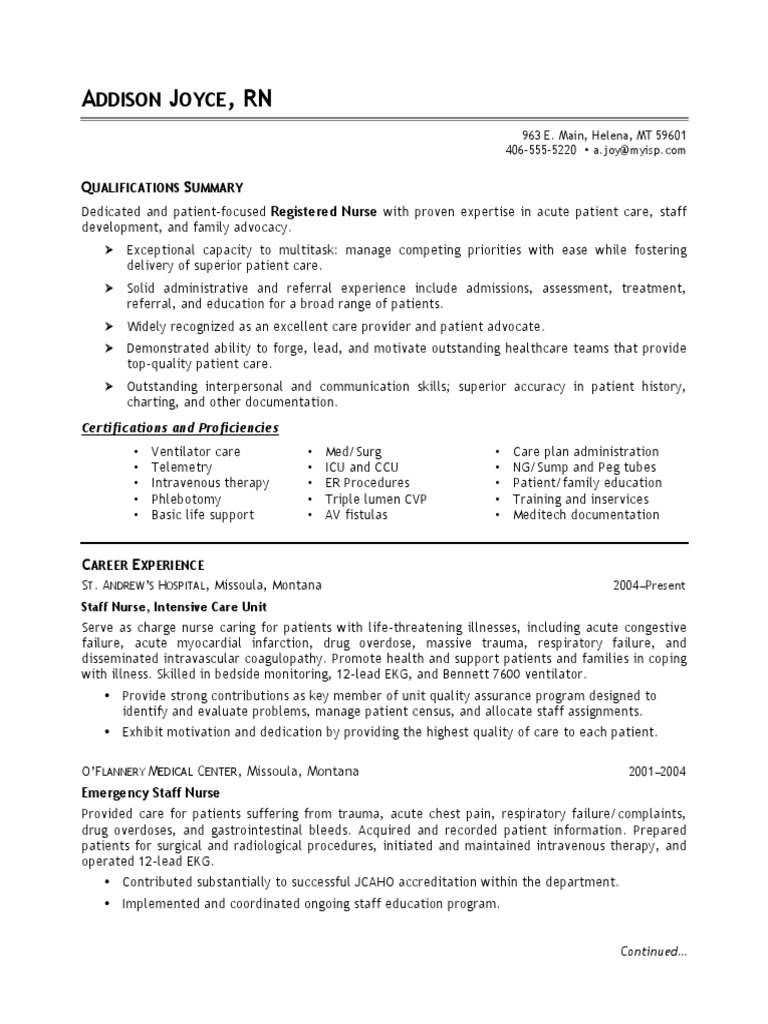 ADDISON JOYCE, RN

963 E. Main, Helena, MT 59601
406-555-5220 • a.joy@myisp.com

QUALIFICATIONS SUMMARY

Dedicated and patient-focused Registered Nurse with proven expertise in acute patient care, staff development, and family advocacy.

➤ Exceptional capacity to multitask: manage competing priorities with ease while fostering delivery of superior patient care.

➤ Solid administrative and referral experience include admissions, assessment, treatment, referral, and education for a broad range of patients.

➤ Widely recognized as an excellent care provider and patient advocate.

➤ Demonstrated ability to forge, lead, and motivate outstanding healthcare teams that provide top-quality patient care.

➤ Outstanding interpersonal and communication skills; superior accuracy in patient history, charting, and other documentation.

Certifications and Proficiencies

• Ventilator care
• Telemetry
• Intravenous therapy
• Phlebotomy
• Basic life support

• Med/Surg
• ICU and CCU
• ER Procedures
• Triple lumen CVP
• AV fistulas

• Care plan administration
• NG/Sump and Peg tubes
• Patient/family education
• Training and inservices
• Meditech documentation

CAREER EXPERIENCE

ST. ANDREW'S HOSPITAL, Missoula, Montana 2004–Present

Staff Nurse, Intensive Care Unit

Serve as charge nurse caring for patients with life-threatening illnesses, including acute congestive failure, acute myocardial infarction, drug overdose, massive trauma, respiratory failure, and disseminated intravascular coagulopathy. Promote health and support patients and families in coping with illness. Skilled in bedside monitoring, 12-lead EKG, and Bennett 7600 ventilator.

• Provide strong contributions as key member of unit quality assurance program designed to identify and evaluate problems, manage patient census, and allocate staff assignments.
• Exhibit motivation and dedication by providing the highest quality of care to each patient.

O'FLANNERY MEDICAL CENTER, Missoula, Montana 2001–2004

Emergency Staff Nurse

Provided care for patients suffering from trauma, acute chest pain, respiratory failure/complaints, drug overdoses, and gastrointestinal bleeds. Acquired and recorded patient information. Prepared patients for surgical and radiological procedures, initiated and maintained intravenous therapy, and operated 12-lead EKG.

• Contributed substantially to successful JCAHO accreditation within the department.
• Implemented and coordinated ongoing staff education program.

Continued...